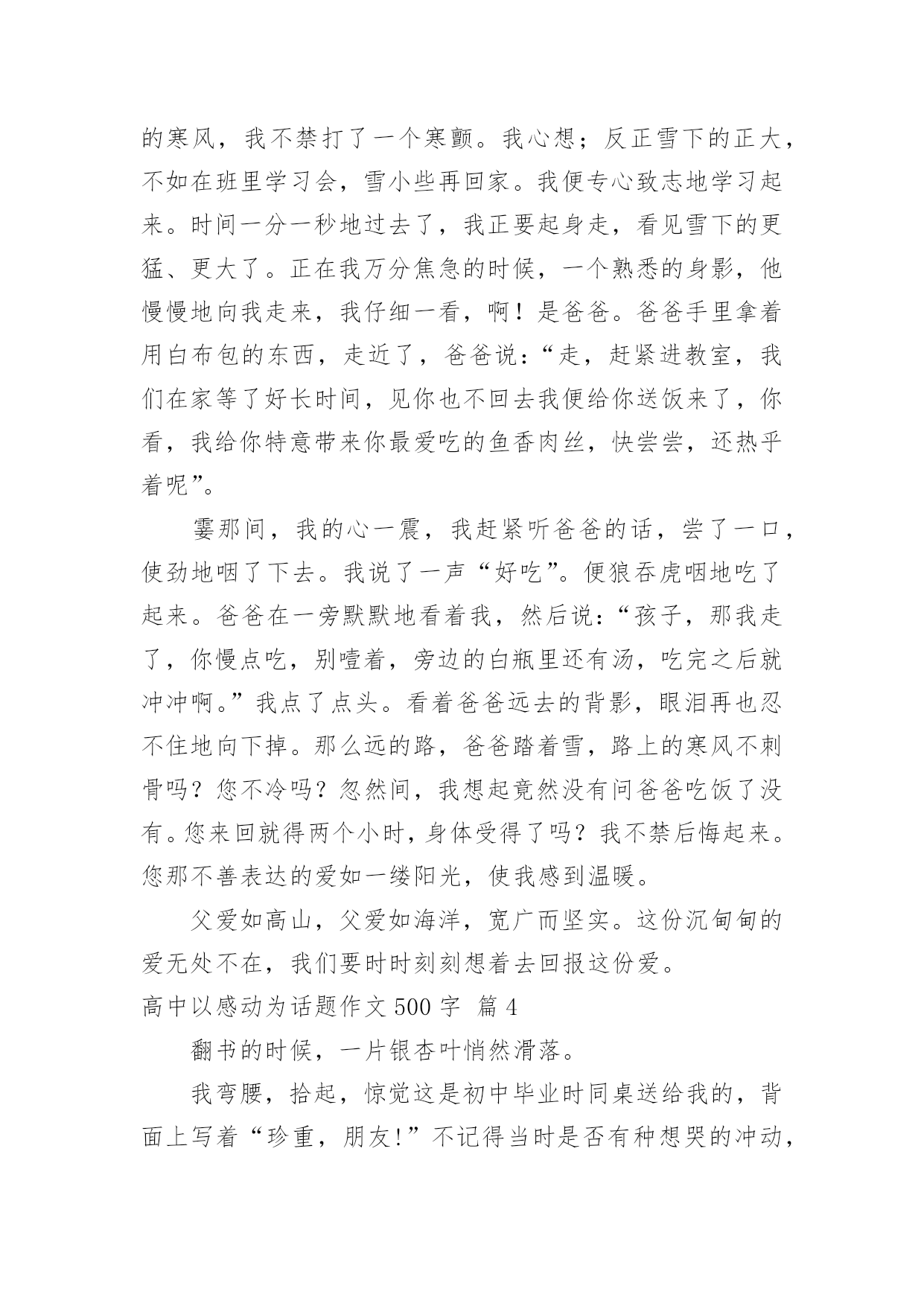 的寒风，我不禁打了一个寒颤。我心想；反正雪下的正大，不如在班里学习会，雪小些再回家。我便专心致志地学习起来。时间一分一秒地过去了，我正要起身走，看见雪下的更猛、更大了。正在我万分焦急的时候，一个熟悉的身影，他慢慢地向我走来，我仔细一看，啊！是爸爸。爸爸手里拿着用白布包的东西，走近了，爸爸说：“走，赶紧进教室，我们在家等了好长时间，见你也不回去我便给你送饭来了，你看，我给你特意带来你最爱吃的鱼香肉丝，快尝尝，还热乎着呢”。

霎那间，我的心一震，我赶紧听爸爸的话，尝了一口，使劲地咽了下去。我说了一声“好吃”。便狼吞虎咽地吃了起来。爸爸在一旁默默地看着我，然后说：“孩子，那我走了，你慢点吃，别噎着，旁边的白瓶里还有汤，吃完之后就冲冲啊。”我点了点头。看着爸爸远去的背影，眼泪再也忍不住地向下掉。那么远的路，爸爸踏着雪，路上的寒风不刺骨吗？您不冷吗？忽然间，我想起竟然没有问爸爸吃饭了没有。您来回就得两个小时，身体受得了吗？我不禁后悔起来。您那不善表达的爱如一缕阳光，使我感到温暖。

父爱如高山，父爱如海洋，宽广而坚实。这份沉甸甸的爱无处不在，我们要时时刻刻想着去回报这份爱。

高中以感动为话题作文 500 字 篇 4

翻书的时候，一片银杏叶悄然滑落。

我弯腰，拾起，惊觉这是初中毕业时同桌送给我的，背面上写着“珍重，朋友!”不记得当时是否有种想哭的冲动，